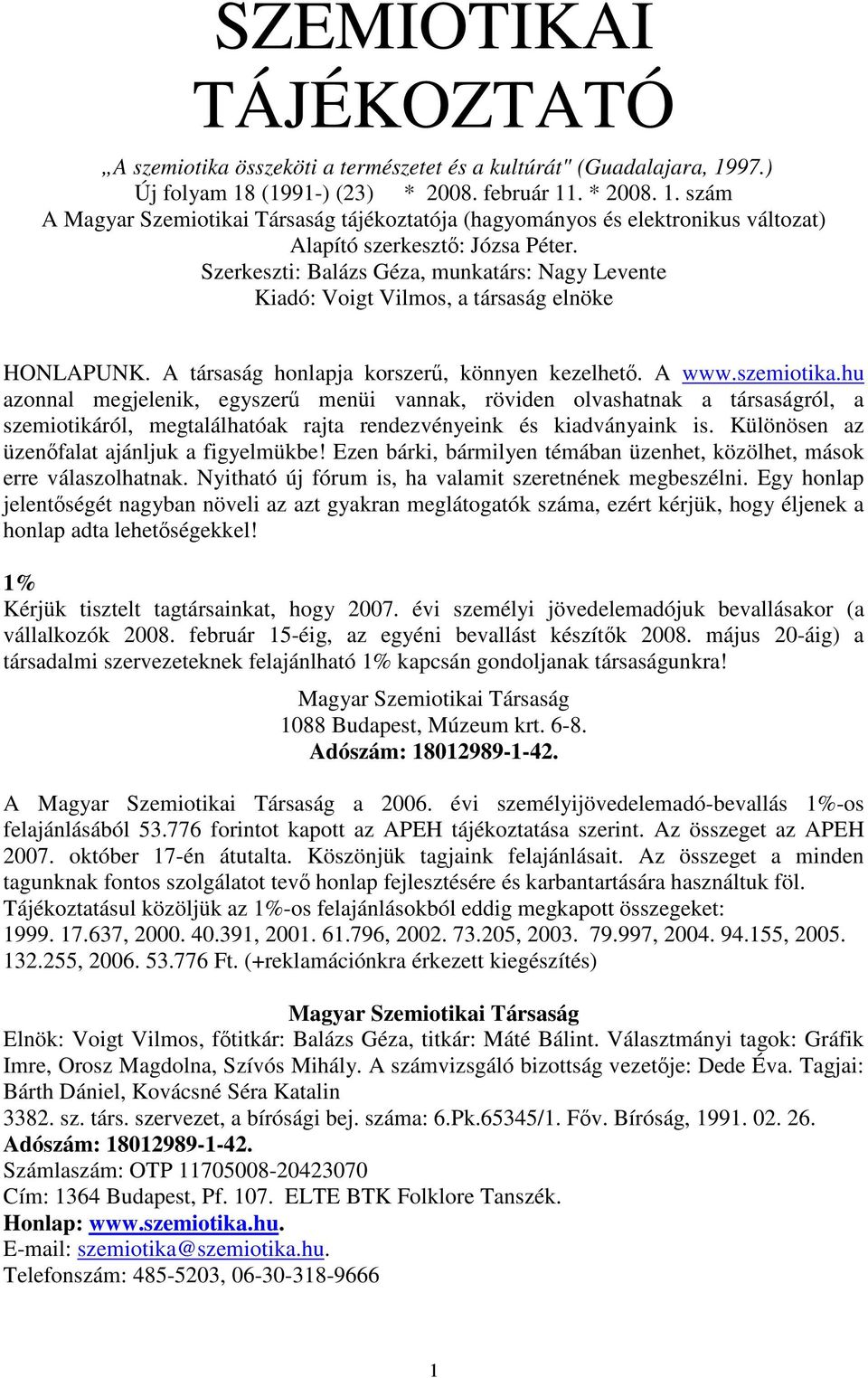 SZEMIOTIKAI TÁJÉKOZTATÓ

„A szemiotika összeköti a természetet és a kultúrát" (Guadalajara, 1997.)
Új folyam 18 (1991-) (23) * 2008. február 11. * 2008. 1. szám
A Magyar Szemiotikai Társaság tájékoztatója (hagyományos és elektronikus változat)
Alapító szerkesztő: Józsa Péter.
Szerkeszti: Balázs Géza, munkatárs: Nagy Levente
Kiadó: Voigt Vilmos, a társaság elnöke

HONLAPUNK. A társaság honlapja korszerű, könnyen kezelhető. A www.szemiotika.hu azonnal megjelenik, egyszerű menüi vannak, röviden olvashatnak a társaságról, a szemiotikáról, megtalálhatóak rajta rendezvényeink és kiadványaink is. Különösen az üzenőfalat ajánljuk a figyelmükbe! Ezen bárki, bármilyen témában üzenhet, közölhet, mások erre válaszolhatnak. Nyitható új fórum is, ha valamit szeretnének megbeszélni. Egy honlap jelentőségét nagyban növeli az azt gyakran meglátogatók száma, ezért kérjük, hogy éljenek a honlap adta lehetőségekkel!

1%
Kérjük tisztelt tagtársainkat, hogy 2007. évi személyi jövedelemadójuk bevallásakor (a vállalkozók 2008. február 15-éig, az egyéni bevallást készítők 2008. május 20-áig) a társadalmi szervezeteknek felajánlható 1% kapcsán gondoljanak társaságunkra!

Magyar Szemiotikai Társaság
1088 Budapest, Múzeum krt. 6-8.
Adószám: 18012989-1-42.

A Magyar Szemiotikai Társaság a 2006. évi személyijövedelemadó-bevallás 1%-os felajánlásából 53.776 forintot kapott az APEH tájékoztatása szerint. Az összeget az APEH 2007. október 17-én átutalta. Köszönjük tagjaink felajánlásait. Az összeget a minden tagunknak fontos szolgálatot tevő honlap fejlesztésére és karbantartására használtuk föl.
Tájékoztatásul közöljük az 1%-os felajánlásokból eddig megkapott összegeket:
1999. 17.637, 2000. 40.391, 2001. 61.796, 2002. 73.205, 2003. 79.997, 2004. 94.155, 2005. 132.255, 2006. 53.776 Ft. (+reklamációnkra érkezett kiegészítés)

Magyar Szemiotikai Társaság
Elnök: Voigt Vilmos, főtitkár: Balázs Géza, titkár: Máté Bálint. Választmányi tagok: Gráfik Imre, Orosz Magdolna, Szívós Mihály. A számvizsgáló bizottság vezetője: Dede Éva. Tagjai: Bárth Dániel, Kovácsné Séra Katalin
3382. sz. társ. szervezet, a bírósági bej. száma: 6.Pk.65345/1. Főv. Bíróság, 1991. 02. 26.
Adószám: 18012989-1-42.
Számlaszám: OTP 11705008-20423070
Cím: 1364 Budapest, Pf. 107. ELTE BTK Folklore Tanszék.
Honlap: www.szemiotika.hu.
E-mail: szemiotika@szemiotika.hu.
Telefonszám: 485-5203, 06-30-318-9666

1